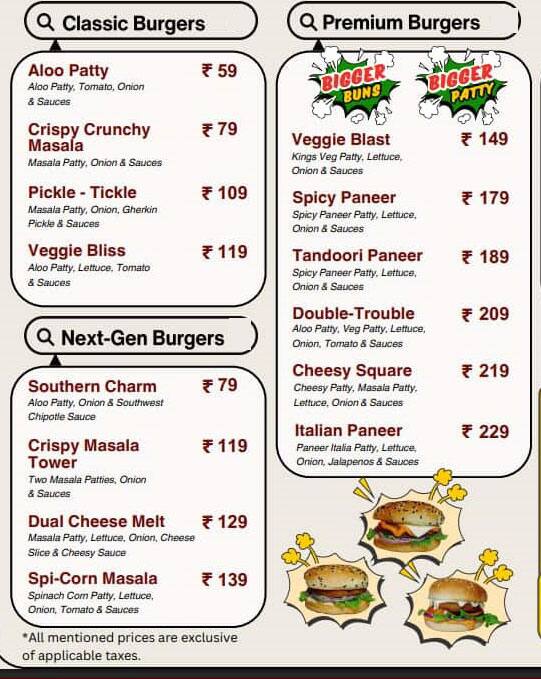 Classic Burgers

Aloo Patty ₹ 59
Aloo Patty, Tomato, Onion & Sauces

Crispy Crunchy Masala ₹ 79
Masala Patty, Onion & Sauces

Pickle - Tickle ₹ 109
Masala Patty, Onion, Gherkin Pickle & Sauces

Veggie Bliss ₹ 119
Aloo Patty, Lettuce, Tomato & Sauces

Next-Gen Burgers

Southern Charm ₹ 79
Aloo Patty, Onion & Southwest Chipotle Sauce

Crispy Masala Tower ₹ 119
Two Masala Patties, Onion & Sauces

Dual Cheese Melt ₹ 129
Masala Patty, Lettuce, Onion, Cheese Slice & Cheesy Sauce

Spi-Corn Masala ₹ 139
Spinach Corn Patty, Lettuce, Onion, Tomato & Sauces

*All mentioned prices are exclusive of applicable taxes.

Premium Burgers

BIGGER BUNS
BIGGER PATTY

Veggie Blast ₹ 149
Kings Veg Patty, Lettuce, Onion & Sauces

Spicy Paneer ₹ 179
Spicy Paneer Patty, Lettuce, Onion & Sauces

Tandoori Paneer ₹ 189
Spicy Paneer Patty, Lettuce, Onion & Sauces

Double-Trouble ₹ 209
Aloo Patty, Veg Patty, Lettuce, Onion, Tomato & Sauces

Cheesy Square ₹ 219
Cheesy Patty, Masala Patty, Lettuce, Onion & Sauces

Italian Paneer ₹ 229
Paneer Italia Patty, Lettuce, Onion, Jalapenos & Sauces